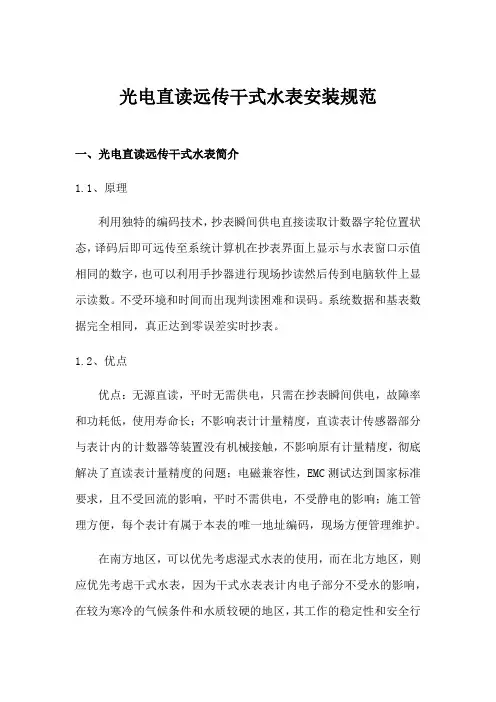 光电直读远传干式水表安装规范

一、光电直读远传干式水表简介

1.1、原理

利用独特的编码技术，抄表瞬间供电直接读取计数器字轮位置状态，译码后即可远传至系统计算机在抄表界面上显示与水表窗口示值相同的数字，也可以利用手抄器进行现场抄读然后传到电脑软件上显示读数。不受环境和时间而出现判读困难和误码。系统数据和基表数据完全相同，真正达到零误差实时抄表。

1.2、优点

优点：无源直读，平时无需供电，只需在抄表瞬间供电，故障率和功耗低，使用寿命长；不影响表计计量精度，直读表计传感器部分与表计内的计数器等装置没有机械接触，不影响原有计量精度，彻底解决了直读表计量精度的问题；电磁兼容性，EMC测试达到国家标准要求，且不受回流的影响，平时不需供电，不受静电的影响；施工管理方便，每个表计有属于本表的唯一地址编码，现场方便管理维护。

在南方地区，可以优先考虑湿式水表的使用，而在北方地区，则应优先考虑干式水表，因为干式水表表计内电子部分不受水的影响，在较为寒冷的气候条件和水质较硬的地区，其工作的稳定性和安全行